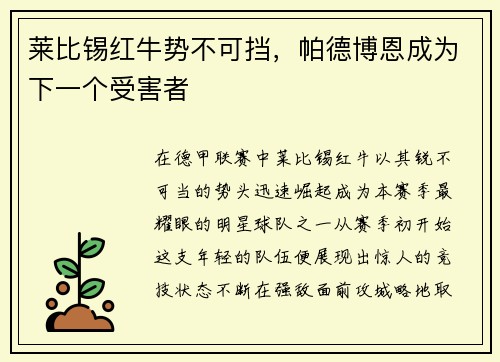 莱比锡红牛势不可挡，帕德博恩成为下一个受害者

在德甲联赛中莱比锡红牛以其锐不可当的势头迅速崛起成为本赛季最耀眼的明星球队之一从赛季初开始这支年轻的队伍便展现出惊人的竞技状态不断在强敌面前攻城略地取